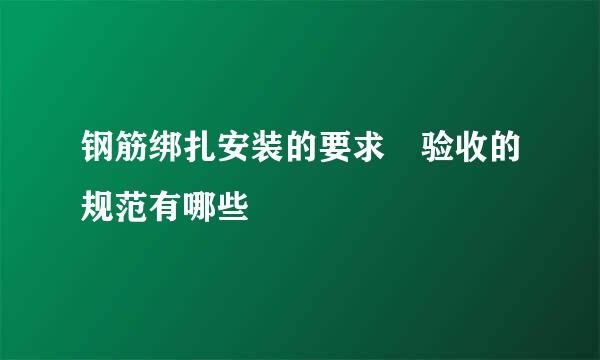 钢筋绑扎安装的要求　验收的规范有哪些